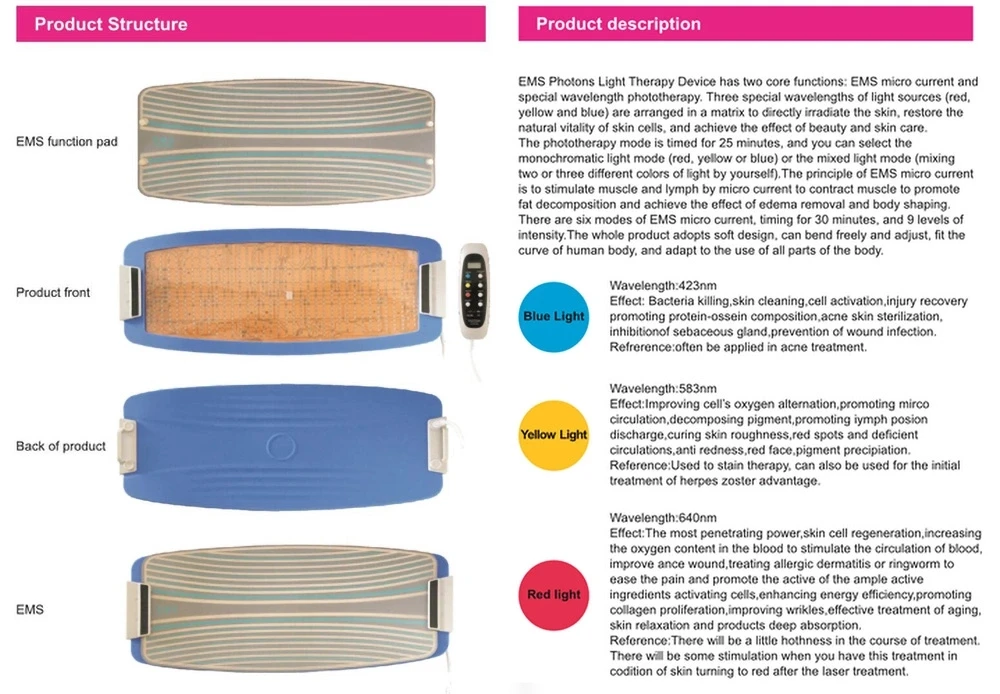 Product Structure

EMS function pad

Product front

Back of product

EMS

Product description

EMS Photons Light Therapy Device has two core functions: EMS micro current and special wavelength phototherapy. Three special wavelengths of light sources (red, yellow and blue) are arranged in a matrix to directly irradiate the skin, restore the natural vitality of skin cells, and achieve the effect of beauty and skin care.
The phototherapy mode is timed for 25 minutes, and you can select the monochromatic light mode (red, yellow or blue) or the mixed light mode (mixing two or three different colors of light by yourself).The principle of EMS micro current is to stimulate muscle and lymph by micro current to contract muscle to promote fat decomposition and achieve the effect of edema removal and body shaping. There are six modes of EMS micro current, timing for 30 minutes, and 9 levels of intensity.The whole product adopts soft design, can bend freely and adjust, fit the curve of human body, and adapt to the use of all parts of the body.

Blue Light

Wavelength:423nm
Effect: Bacteria killing,skin cleaning,cell activation,injury recovery promoting protein-ossein composition,acne skin sterilization, inhibitionof sebaceous gland,prevention of wound infection.
Refrerence:often be applied in acne treatment.

Yellow Light

Wavelength:583nm
Effect:Improving cell's oxygen alternation,promoting mirco circulation,decomposing pigment,promoting iymph posion discharge,curing skin roughness,red spots and deficient circulations,anti redness,red face,pigment precipiation.
Reference:Used to stain therapy, can also be used for the initial treatment of herpes zoster advantage.

Red light

Wavelength:640nm
Effect:The most penetrating power,skin cell regeneration,increasing the oxygen content in the blood to stimulate the circulation of blood, improve ance wound,treating allergic dermatitis or ringworm to ease the pain and promote the active of the ample active ingredients activating cells,enhancing energy efficiency,promoting collagen proliferation,improving wrikles,effective treatment of aging, skin relaxation and products deep absorption.
Reference:There will be a little hothness in the course of treatment. There will be some stimulation when you have this treatment in codition of skin turning to red after the laser treatment.